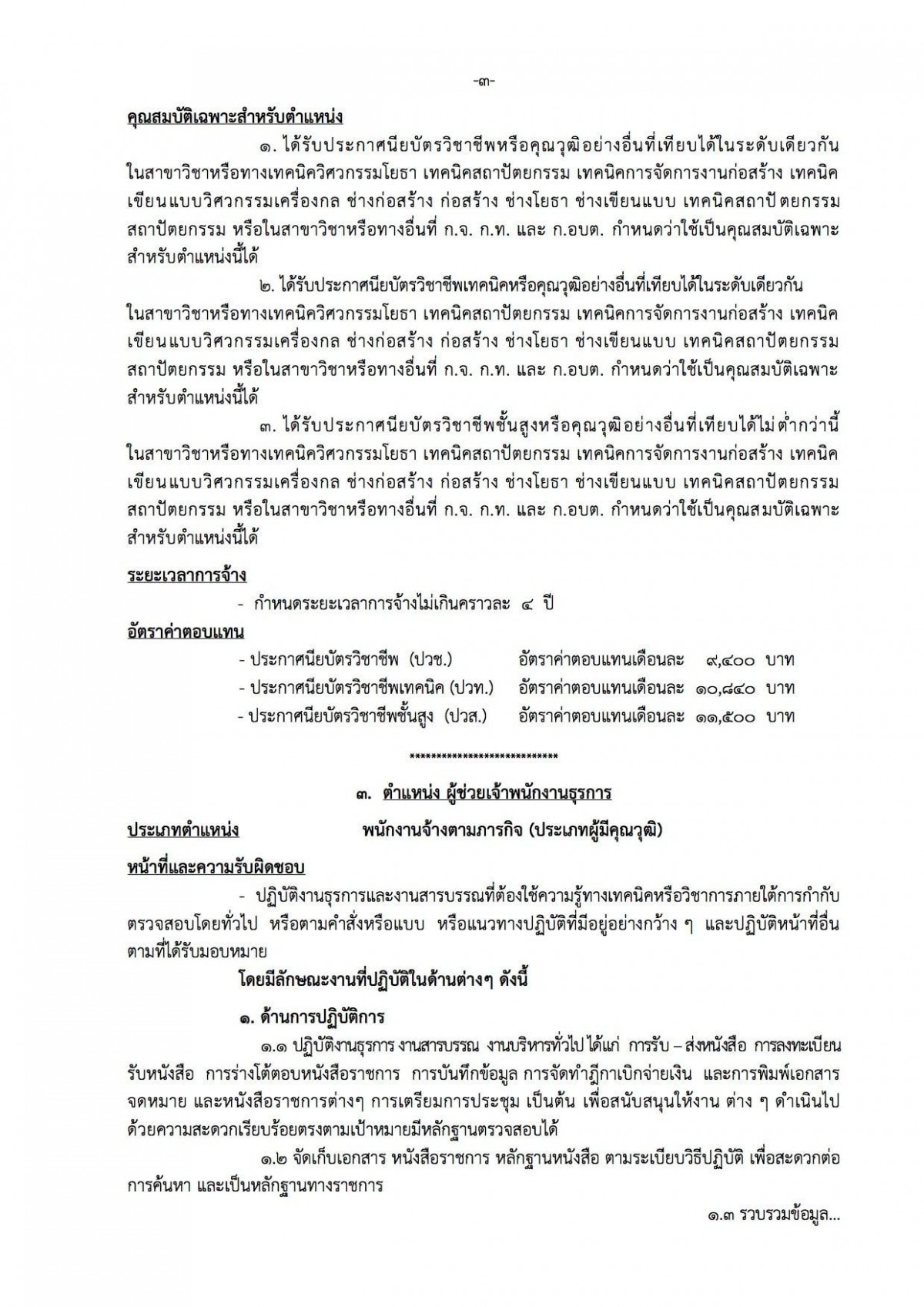 -๓-

คุณสมบัติเฉพาะสำหรับตำแหน่ง

๑. ได้รับประกาศนียบัตรวิชาชีพหรือคุณวุฒิอย่างอื่นที่เทียบได้ในระดับเดียวกัน ในสาขาวิชาหรือทางเทคนิควิศวกรรมโยธา เทคนิคสถาปัตยกรรม เทคนิคการจัดการงานก่อสร้าง เทคนิคเขียนแบบวิศวกรรมเครื่องกล ช่างก่อสร้าง ก่อสร้าง ช่างโยธา ช่างเขียนแบบ เทคนิคสถาปัตยกรรม สถาปัตยกรรม หรือในสาขาวิชาหรือทางอื่นที่ ก.จ. ก.ท. และ ก.อบต. กำหนดว่าใช้เป็นคุณสมบัติเฉพาะสำหรับตำแหน่งนี้ได้

๒. ได้รับประกาศนียบัตรวิชาชีพเทคนิคหรือคุณวุฒิอย่างอื่นที่เทียบได้ในระดับเดียวกัน ในสาขาวิชาหรือทางเทคนิควิศวกรรมโยธา เทคนิคสถาปัตยกรรม เทคนิคการจัดการงานก่อสร้าง เทคนิคเขียนแบบวิศวกรรมเครื่องกล ช่างก่อสร้าง ก่อสร้าง ช่างโยธา ช่างเขียนแบบ เทคนิคสถาปัตยกรรม สถาปัตยกรรม หรือในสาขาวิชาหรือทางอื่นที่ ก.จ. ก.ท. และ ก.อบต. กำหนดว่าใช้เป็นคุณสมบัติเฉพาะสำหรับตำแหน่งนี้ได้

๓. ได้รับประกาศนียบัตรวิชาชีพชั้นสูงหรือคุณวุฒิอย่างอื่นที่เทียบได้ไม่ต่ำกว่านี้ ในสาขาวิชาหรือทางเทคนิควิศวกรรมโยธา เทคนิคสถาปัตยกรรม เทคนิคการจัดการงานก่อสร้าง เทคนิคเขียนแบบวิศวกรรมเครื่องกล ช่างก่อสร้าง ก่อสร้าง ช่างโยธา ช่างเขียนแบบ เทคนิคสถาปัตยกรรม สถาปัตยกรรม หรือในสาขาวิชาหรือทางอื่นที่ ก.จ. ก.ท. และ ก.อบต. กำหนดว่าใช้เป็นคุณสมบัติเฉพาะสำหรับตำแหน่งนี้ได้

ระยะเวลาการจ้าง

- กำหนดระยะเวลาการจ้างไม่เกินคราวละ ๔ ปี

อัตราค่าตอบแทน

- ประกาศนียบัตรวิชาชีพ (ปวช.) อัตราค่าตอบแทนเดือนละ ๙,๔๐๐ บาท
- ประกาศนียบัตรวิชาชีพเทคนิค (ปวท.) อัตราค่าตอบแทนเดือนละ ๑๐,๘๔๐ บาท
- ประกาศนียบัตรวิชาชีพชั้นสูง (ปวส.) อัตราค่าตอบแทนเดือนละ ๑๑,๕๐๐ บาท

****************************

๓. ตำแหน่ง ผู้ช่วยเจ้าพนักงานธุรการ

ประเภทตำแหน่ง พนักงานจ้างตามภารกิจ (ประเภทผู้มีคุณวุฒิ)

หน้าที่และความรับผิดชอบ

- ปฏิบัติงานธุรการและงานสารบรรณที่ต้องใช้ความรู้ทางเทคนิคหรือวิชาการภายใต้การกำกับตรวจสอบโดยทั่วไป หรือตามคำสั่งหรือแบบ หรือแนวทางปฏิบัติที่มีอยู่อย่างกว้าง ๆ และปฏิบัติหน้าที่อื่นตามที่ได้รับมอบหมาย

โดยมีลักษณะงานที่ปฏิบัติในด้านต่างๆ ดังนี้

๑. ด้านการปฏิบัติการ

๑.๑ ปฏิบัติงานธุรการ งานสารบรรณ งานบริหารทั่วไป ได้แก่ การรับ – ส่งหนังสือ การลงทะเบียนรับหนังสือ การร่างโต้ตอบหนังสือราชการ การบันทึกข้อมูล การจัดทำฎีกาเบิกจ่ายเงิน และการพิมพ์เอกสาร จดหมาย และหนังสือราชการต่างๆ การเตรียมการประชุม เป็นต้น เพื่อสนับสนุนให้งาน ต่าง ๆ ดำเนินไปด้วยความสะดวกเรียบร้อยตรงตามเป้าหมายมีหลักฐานตรวจสอบได้

๑.๒ จัดเก็บเอกสาร หนังสือราชการ หลักฐานหนังสือ ตามระเบียบวิธีปฏิบัติ เพื่อสะดวกต่อการค้นหา และเป็นหลักฐานทางราชการ

๑.๓ รวบรวมข้อมูล...